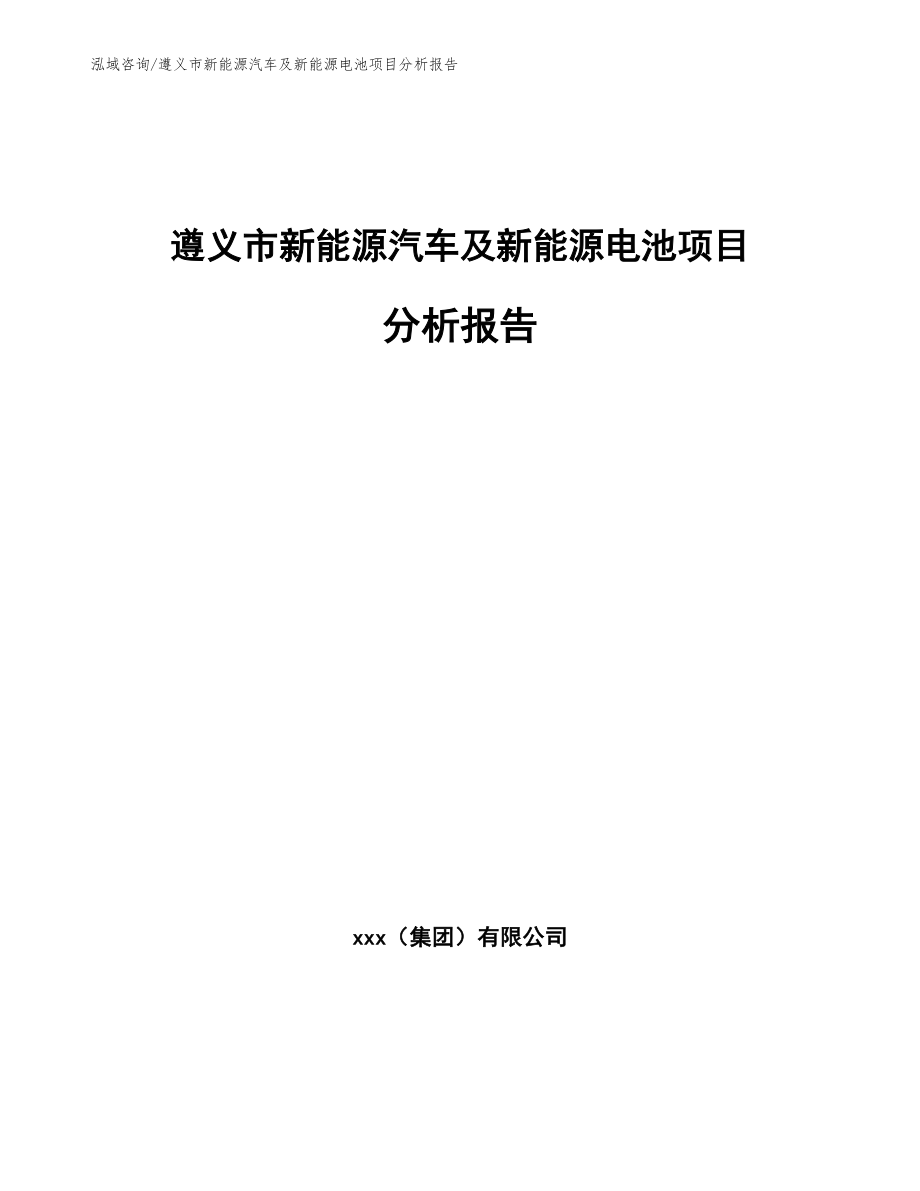 泓域咨询/遵义市新能源汽车及新能源电池项目分析报告

遵义市新能源汽车及新能源电池项目

分析报告

xxx（集团）有限公司